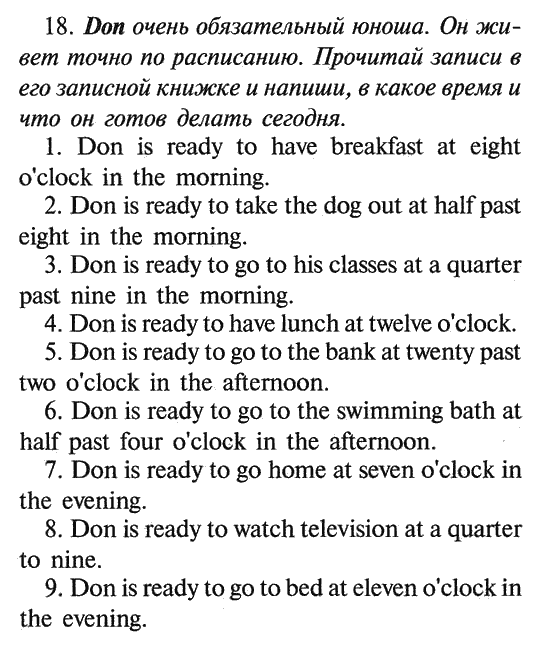 18. Don очень обязательный юноша. Он живет точно по расписанию. Прочитай записи в его записной книжке и напиши, в какое время и что он готов делать сегодня.

1. Don is ready to have breakfast at eight o'clock in the morning.

2. Don is ready to take the dog out at half past eight in the morning.

3. Don is ready to go to his classes at a quarter past nine in the morning.

4. Don is ready to have lunch at twelve o'clock.

5. Don is ready to go to the bank at twenty past two o'clock in the afternoon.

6. Don is ready to go to the swimming bath at half past four o'clock in the afternoon.

7. Don is ready to go home at seven o'clock in the evening.

8. Don is ready to watch television at a quarter to nine.

9. Don is ready to go to bed at eleven o'clock in the evening.